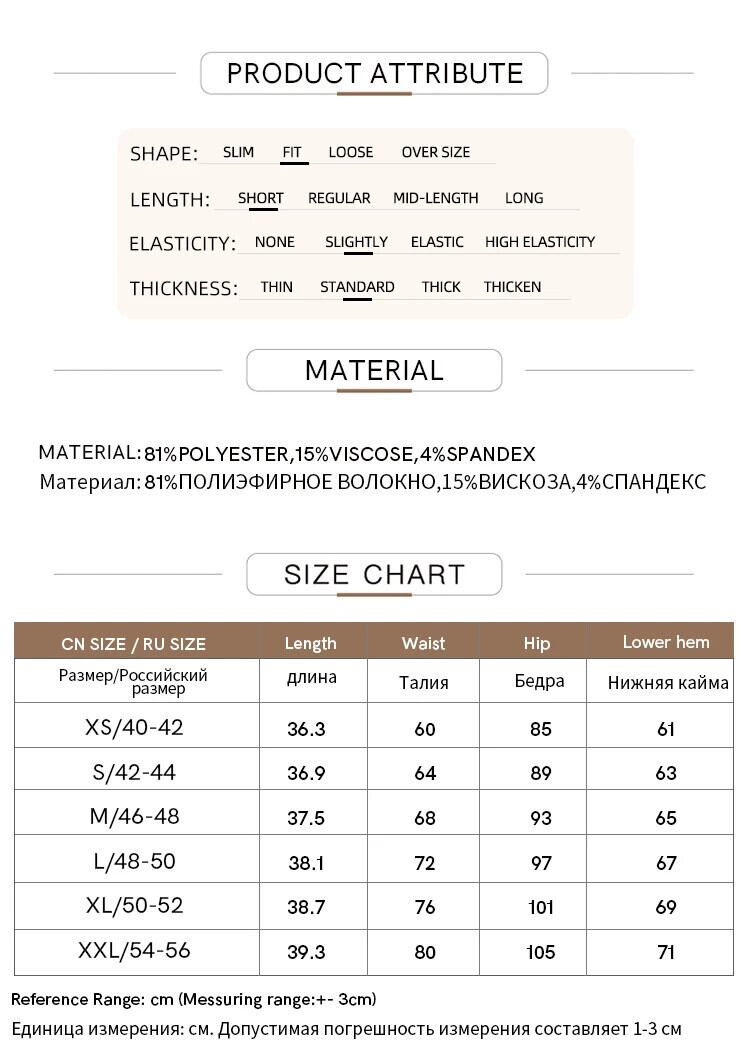 PRODUCT ATTRIBUTE

SHAPE: SLIM FIT LOOSE OVER SIZE

LENGTH: SHORT REGULAR MID-LENGTH LONG

ELASTICITY: NONE SLIGHTLY ELASTIC HIGH ELASTICITY

THICKNESS: THIN STANDARD THICK THICKEN

MATERIAL

MATERIAL: 81%POLYESTER,15%VISCOSE,4%SPANDEX
Материал: 81%ПОЛИЭФИРНОЕ ВОЛОКНО,15%ВИСКОЗА,4%СПАНДЕКС

SIZE CHART

| CN SIZE / RU SIZE | Length | Waist | Hip | Lower hem |
|---|---|---|---|---|
| Размер/Российский размер | длина | Талия | Бедра | Нижняя кайма |
| XS/40-42 | 36.3 | 60 | 85 | 61 |
| S/42-44 | 36.9 | 64 | 89 | 63 |
| M/46-48 | 37.5 | 68 | 93 | 65 |
| L/48-50 | 38.1 | 72 | 97 | 67 |
| XL/50-52 | 38.7 | 76 | 101 | 69 |
| XXL/54-56 | 39.3 | 80 | 105 | 71 |

Reference Range: cm (Messuring range:+- 3cm)
Единица измерения: см. Допустимая погрешность измерения составляет 1-3 см